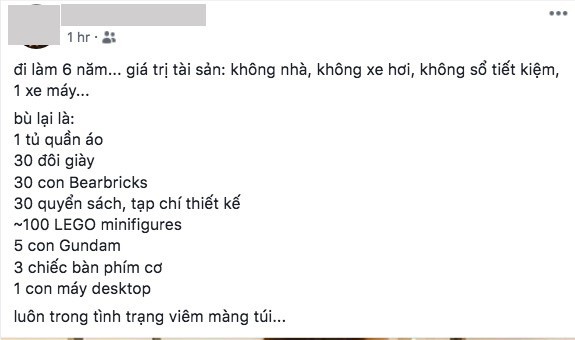 1 hr ·

đi làm 6 năm... giá trị tài sản: không nhà, không xe hơi, không sổ tiết kiệm, 1 xe máy...

bù lại là:
1 tủ quần áo
30 đôi giày
30 con Bearbricks
30 quyển sách, tạp chí thiết kế
~100 LEGO minifigures
5 con Gundam
3 chiếc bàn phím cơ
1 con máy desktop

luôn trong tình trạng viêm màng túi...